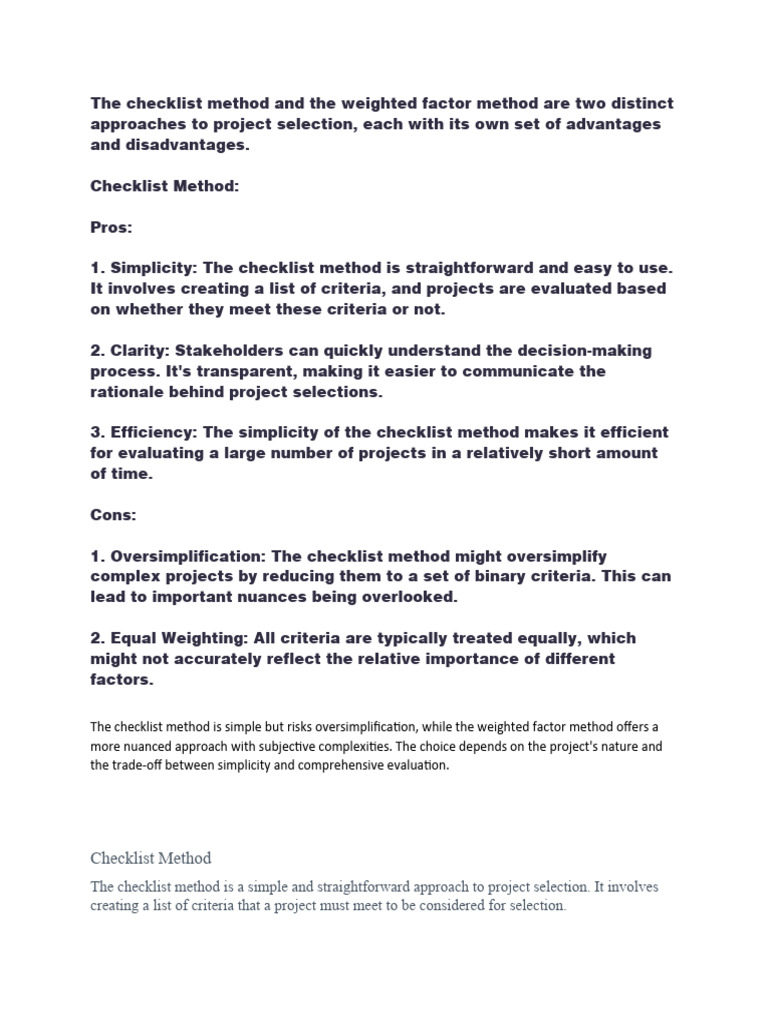 The checklist method and the weighted factor method are two distinct approaches to project selection, each with its own set of advantages and disadvantages.

Checklist Method:

Pros:

1. Simplicity: The checklist method is straightforward and easy to use. It involves creating a list of criteria, and projects are evaluated based on whether they meet these criteria or not.

2. Clarity: Stakeholders can quickly understand the decision-making process. It's transparent, making it easier to communicate the rationale behind project selections.

3. Efficiency: The simplicity of the checklist method makes it efficient for evaluating a large number of projects in a relatively short amount of time.

Cons:

1. Oversimplification: The checklist method might oversimplify complex projects by reducing them to a set of binary criteria. This can lead to important nuances being overlooked.

2. Equal Weighting: All criteria are typically treated equally, which might not accurately reflect the relative importance of different factors.

The checklist method is simple but risks oversimplification, while the weighted factor method offers a more nuanced approach with subjective complexities. The choice depends on the project's nature and the trade-off between simplicity and comprehensive evaluation.

Checklist Method

The checklist method is a simple and straightforward approach to project selection. It involves creating a list of criteria that a project must meet to be considered for selection.